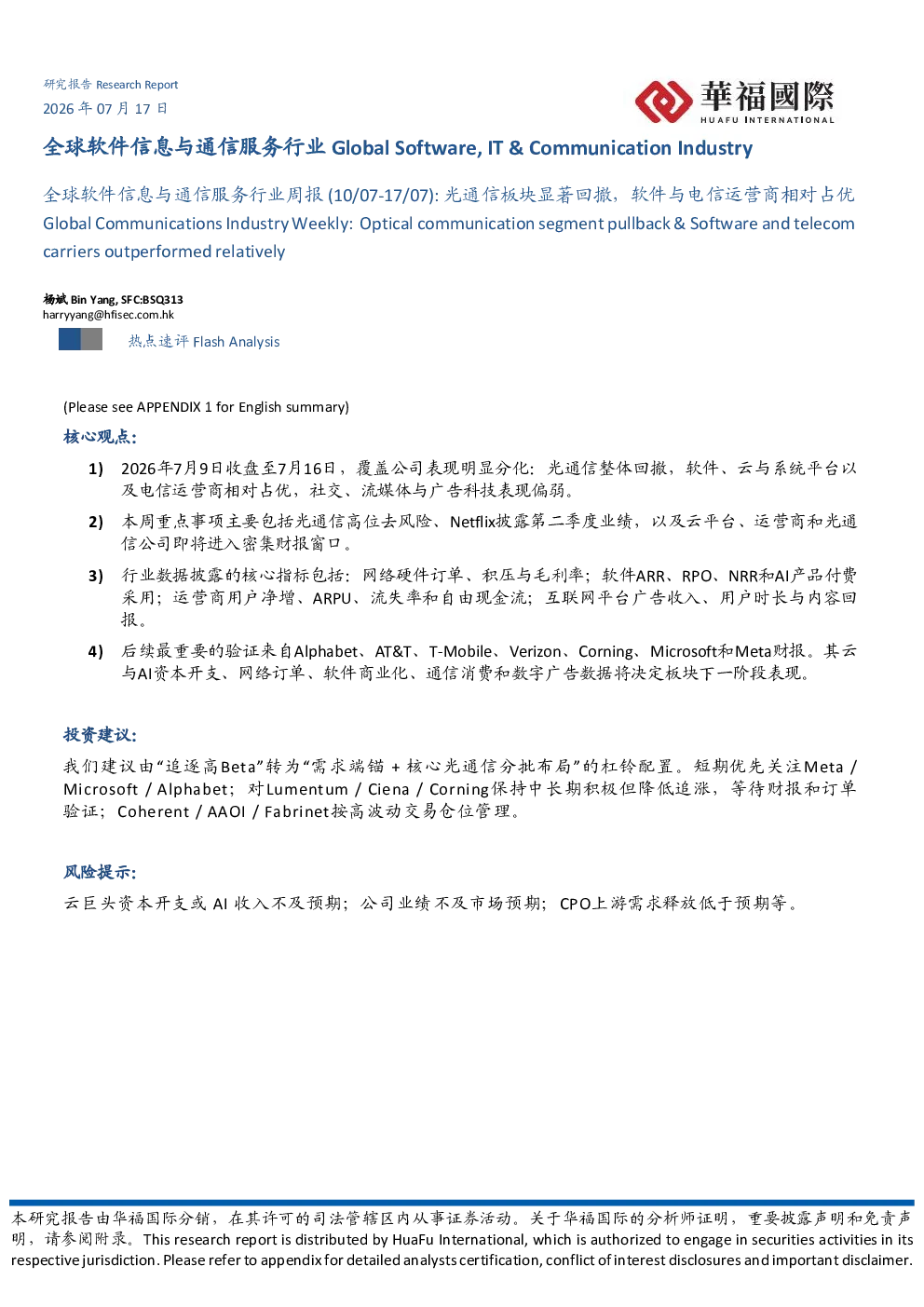 研究报告 Research Report
2026年07月17日

華福國際
HUAFU INTERNATIONAL

全球软件信息与通信服务行业 Global Software, IT & Communication Industry

全球软件信息与通信服务行业周报(10/07-17/07):光通信板块显著回撤，软件与电信运营商相对占优 Global Communications Industry Weekly: Optical communication segment pullback & Software and telecom carriers outperformed relatively

杨斌 Bin Yang, SFC:BSQ313
harryyang@hfisec.com.hk

热点速评 Flash Analysis

(Please see APPENDIX 1 for English summary)

核心观点:

1) 2026年7月9日收盘至7月16日，覆盖公司表现明显分化：光通信整体回撤，软件、云与系统平台以及电信运营商相对占优，社交、流媒体与广告科技表现偏弱。

2) 本周重点事项主要包括光通信高位去风险、Netflix披露第二季度业绩，以及云平台、运营商和光通信公司即将进入密集财报窗口。

3) 行业数据披露的核心指标包括：网络硬件订单、积压与毛利率；软件ARR、RPO、NRR和AI产品付费采用；运营商用户净增、ARPU、流失率和自由现金流；互联网平台广告收入、用户时长与内容回报。

4) 后续最重要的验证来自Alphabet、AT&T、T-Mobile、Verizon、Corning、Microsoft和Meta财报。其云与AI资本开支、网络订单、软件商业化、通信消费和数字广告数据将决定板块下一阶段表现。

投资建议:

我们建议由“追逐高Beta”转为“需求端锚 + 核心光通信分批布局”的杠铃配置。短期优先关注Meta / Microsoft / Alphabet；对Lumentum / Ciena / Corning保持中长期积极但降低追涨，等待财报和订单验证；Coherent / AAOI / Fabrinet按高波动交易仓位管理。

风险提示:

云巨头资本开支或AI收入不及预期；公司业绩不及市场预期；CPO上游需求释放低于预期等。

本研究报告由华福国际分销，在其许可的司法管辖区内从事证券活动。关于华福国际的分析师证明，重要披露声明和免责声明，请参阅附录。This research report is distributed by HuaFu International, which is authorized to engage in securities activities in its respective jurisdiction. Please refer to appendix for detailed analysts certification, conflict of interest disclosures and important disclaimer.